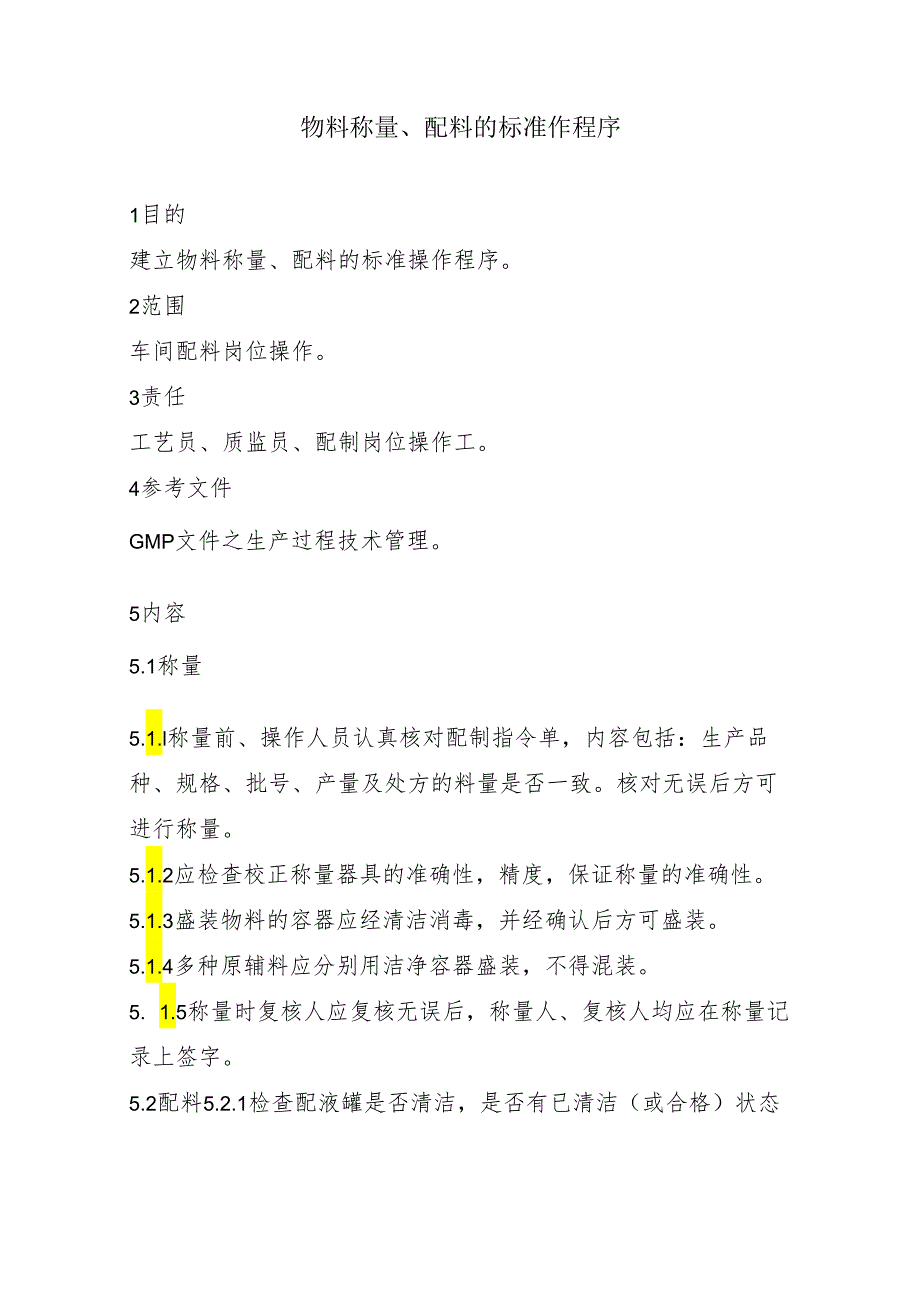 物料称量、配料的标准作程序

1目的

建立物料称量、配料的标准操作程序。

2范围

车间配料岗位操作。

3责任

工艺员、质监员、配制岗位操作工。

4参考文件

GMP文件之生产过程技术管理。

5内容

5.1称量

5.1.l称量前、操作人员认真核对配制指令单，内容包括：生产品种、规格、批号、产量及处方的料量是否一致。核对无误后方可进行称量。

5.1.2应检查校正称量器具的准确性，精度，保证称量的准确性。

5.1.3盛装物料的容器应经清洁消毒，并经确认后方可盛装。

5.1.4多种原辅料应分别用洁净容器盛装，不得混装。

5. 1.5称量时复核人应复核无误后，称量人、复核人均应在称量记录上签字。

5.2配料5.2.1检查配液罐是否清洁，是否有已清洁（或合格）状态